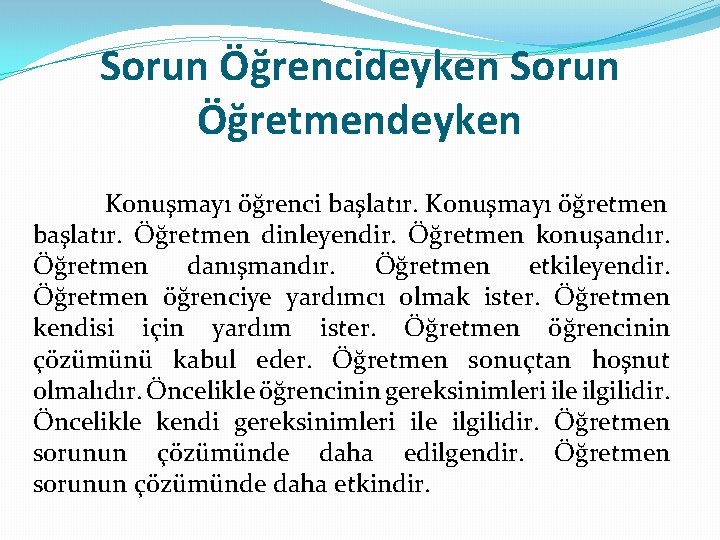 Sorun Öğrencideyken Sorun Öğretmendeyken

Konuşmayı öğrenci başlatır. Konuşmayı öğretmen başlatır. Öğretmen dinleyendir. Öğretmen konuşandır. Öğretmen danışmandır. Öğretmen etkileyendir. Öğretmen öğrenciye yardımcı olmak ister. Öğretmen kendisi için yardım ister. Öğretmen öğrencinin çözümünü kabul eder. Öğretmen sonuçtan hoşnut olmalıdır. Öncelikle öğrencinin gereksinimleri ile ilgilidir. Öncelikle kendi gereksinimleri ile ilgilidir. Öğretmen sorunun çözümünde daha edilgendir. Öğretmen sorunun çözümünde daha etkindir.